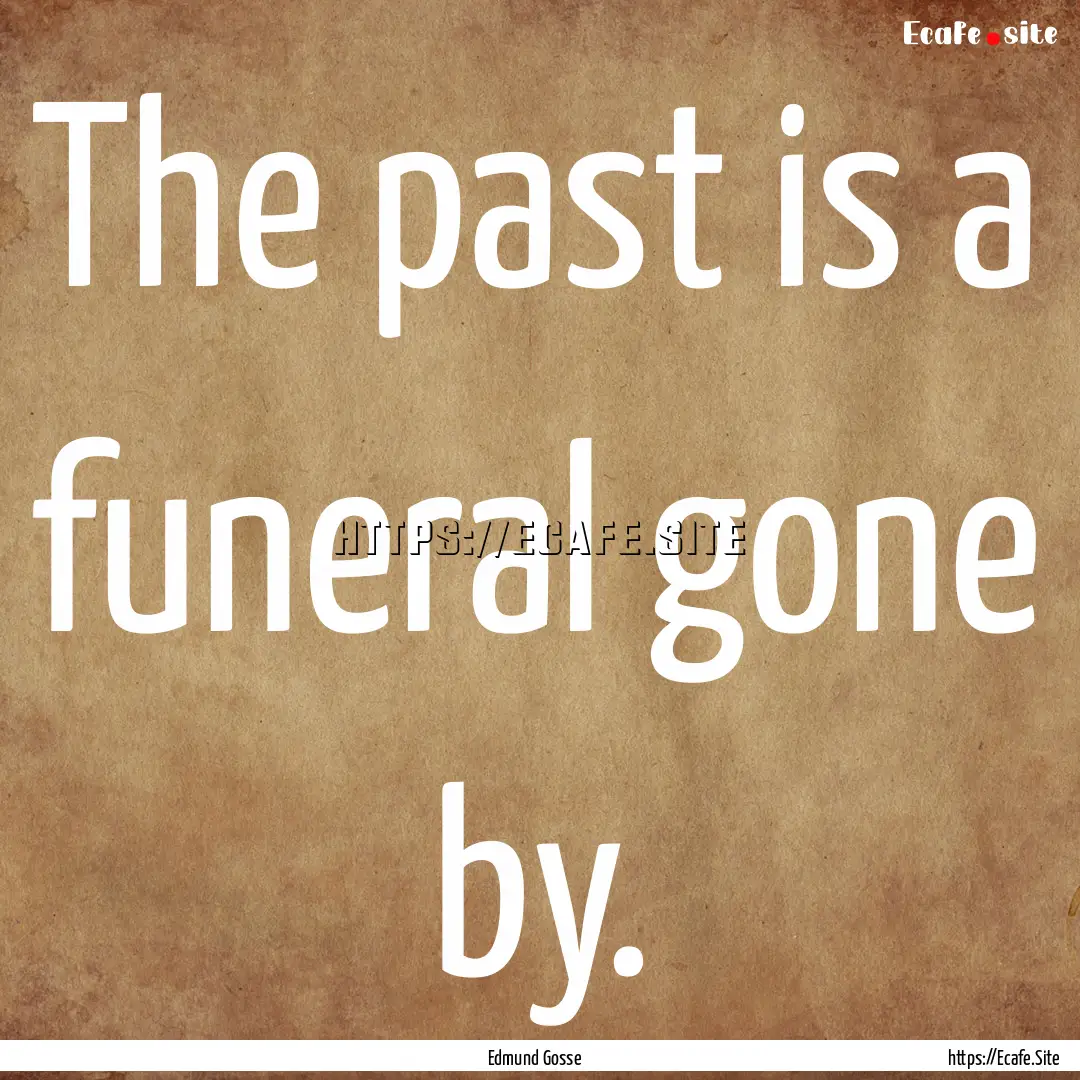 Ecafe.site

The past is a funeral gone by.

HTTPS://ECAFE.SITE

Edmund Gosse

https://Ecafe.Site